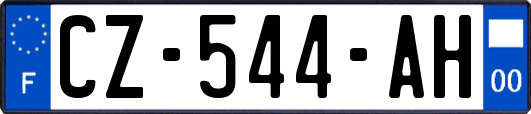 F
CZ-544-AH
00